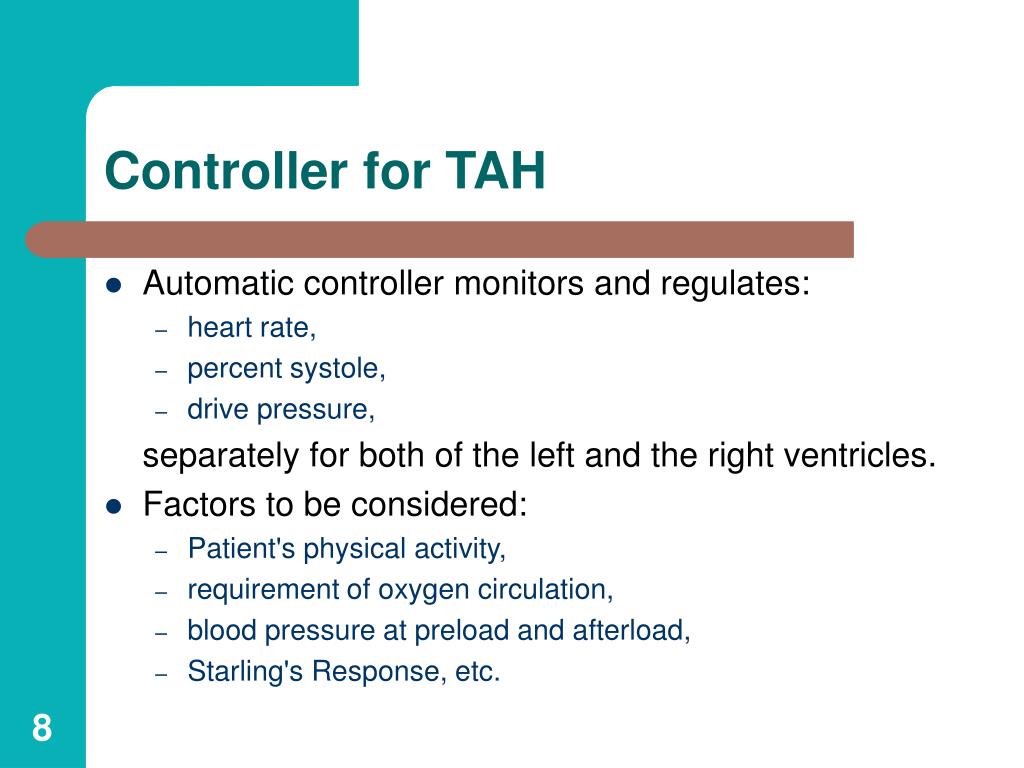 Controller for TAH

- Automatic controller monitors and regulates:
  – heart rate,
  – percent systole,
  – drive pressure,

  separately for both of the left and the right ventricles.
- Factors to be considered:
  – Patient's physical activity,
  – requirement of oxygen circulation,
  – blood pressure at preload and afterload,
  – Starling's Response, etc.

8